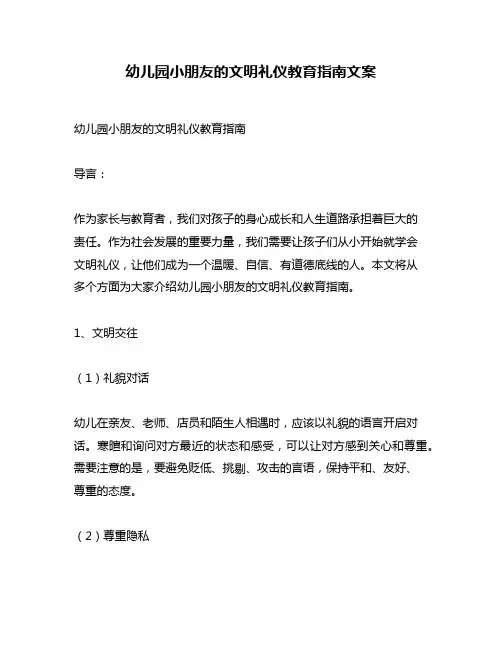 幼儿园小朋友的文明礼仪教育指南文案

幼儿园小朋友的文明礼仪教育指南

导言：

作为家长与教育者，我们对孩子的身心成长和人生道路承担着巨大的责任。作为社会发展的重要力量，我们需要让孩子们从小开始就学会文明礼仪，让他们成为一个温暖、自信、有道德底线的人。本文将从多个方面为大家介绍幼儿园小朋友的文明礼仪教育指南。

1、文明交往

（1）礼貌对话

幼儿在亲友、老师、店员和陌生人相遇时，应该以礼貌的语言开启对话。寒暄和询问对方最近的状态和感受，可以让对方感到关心和尊重。需要注意的是，要避免贬低、挑剔、攻击的言语，保持平和、友好、尊重的态度。

（2）尊重隐私